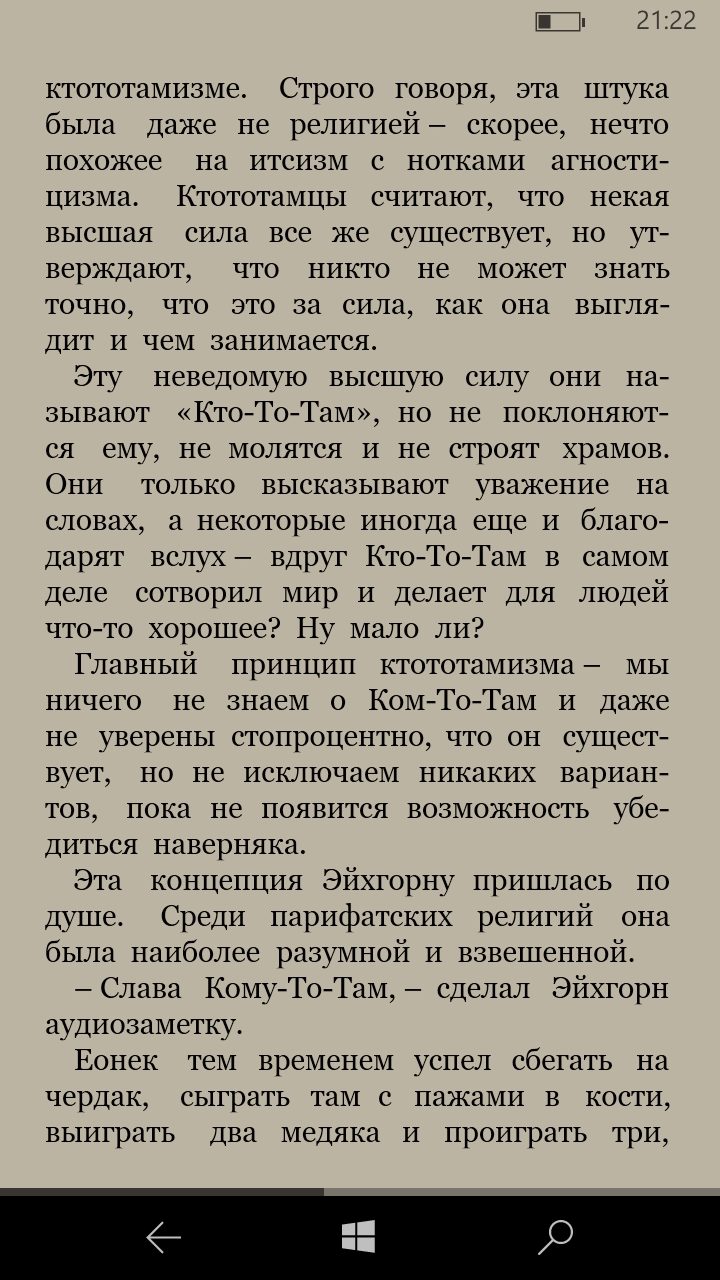 21:22

ктототамизме. Строго говоря, эта штука была даже не религией – скорее, нечто похожее на итсизм с нотками агностицизма. Ктототамцы считают, что некая высшая сила все же существует, но утверждают, что никто не может знать точно, что это за сила, как она выглядит и чем занимается.

Эту неведомую высшую силу они называют «Кто-То-Там», но не поклоняются ему, не молятся и не строят храмов. Они только высказывают уважение на словах, а некоторые иногда еще и благодарят вслух – вдруг Кто-То-Там в самом деле сотворил мир и делает для людей что-то хорошее? Ну мало ли?

Главный принцип ктототамизма – мы ничего не знаем о Ком-То-Там и даже не уверены стопроцентно, что он существует, но не исключаем никаких вариантов, пока не появится возможность убедиться наверняка.

Эта концепция Эйхгорну пришлась по душе. Среди парифатских религий она была наиболее разумной и взвешенной.

– Слава Кому-То-Там, – сделал Эйхгорн аудиозаметку.

Еонек тем временем успел сбегать на чердак, сыграть там с пажами в кости, выиграть два медяка и проиграть три,